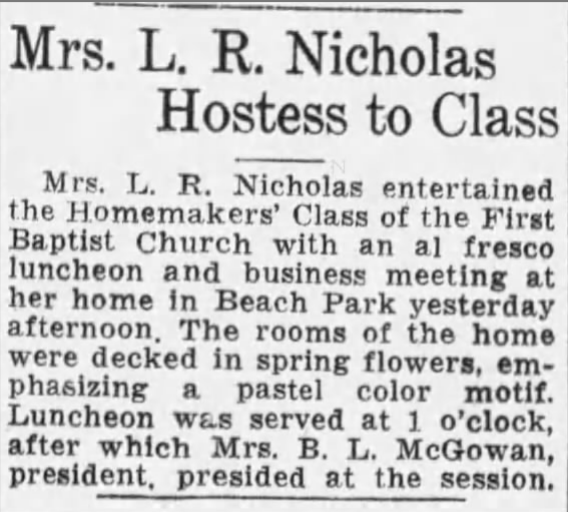 Mrs. L. R. Nicholas Hostess to Class

Mrs. L. R. Nicholas entertained the Homemakers' Class of the First Baptist Church with an al fresco luncheon and business meeting at her home in Beach Park yesterday afternoon. The rooms of the home were decked in spring flowers, emphasizing a pastel color motif. Luncheon was served at 1 o'clock, after which Mrs. B. L. McGowan, president, presided at the session.